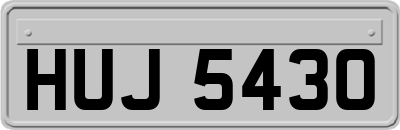 HUJ 5430